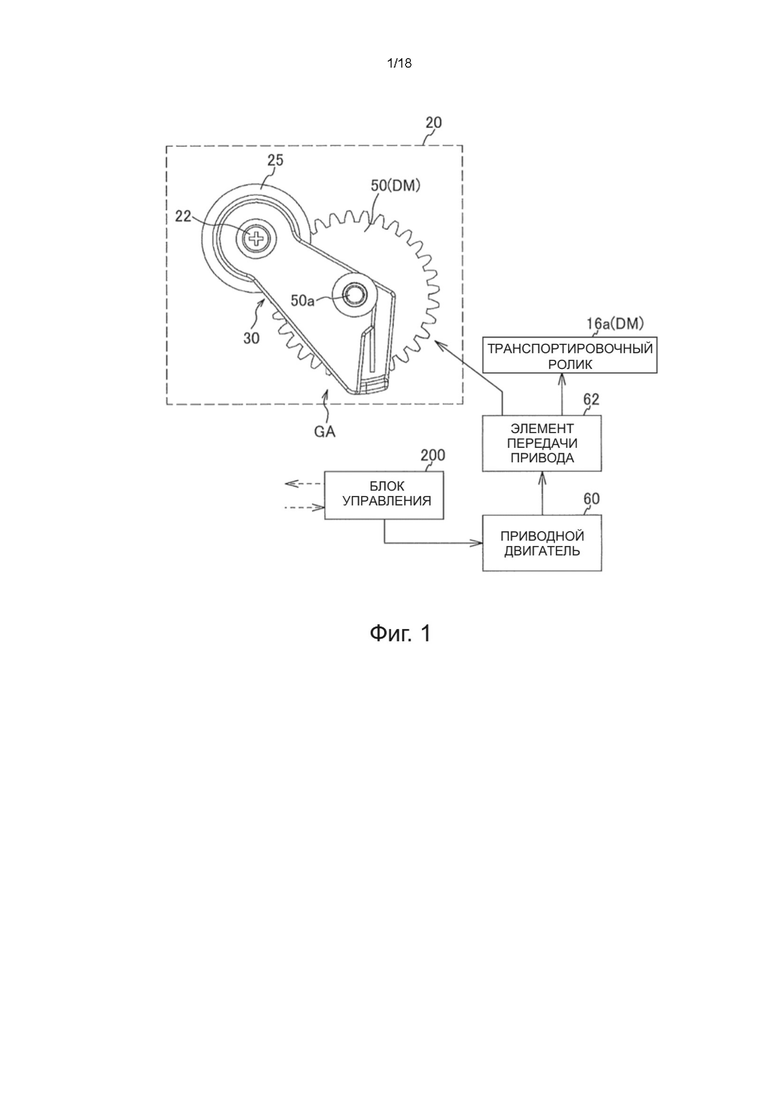 1/18

20

25

50(DM)

22

50a

30

GA

16a(DM)

ТРАНСПОРТИРОВОЧНЫЙ РОЛИК

62

ЭЛЕМЕНТ ПЕРЕДАЧИ ПРИВОДА

200

БЛОК УПРАВЛЕНИЯ

60

ПРИВОДНОЙ ДВИГАТЕЛЬ

Фиг. 1